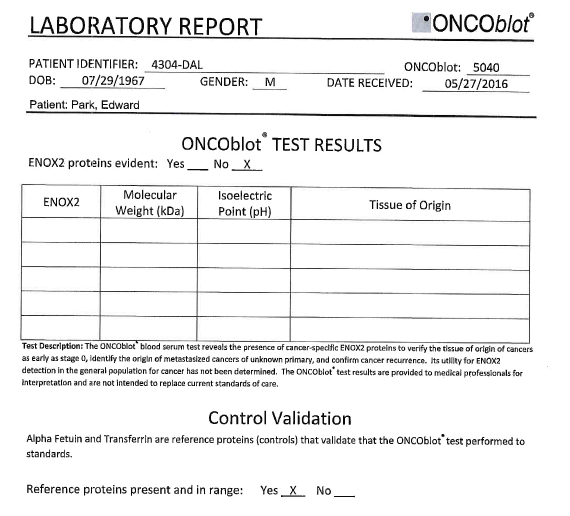 LABORATORY REPORT

ONCOblot®

PATIENT IDENTIFIER: 4304-DAL

ONCOblot: 5040

DOB: 07/29/1967

GENDER: M

DATE RECEIVED: 05/27/2016

Patient: Park, Edward

ONCOblot® TEST RESULTS

ENOX2 proteins evident: Yes ___ No X

| ENOX2 | Molecular Weight (kDa) | Isoelectric Point (pH) | Tissue of Origin |
|---|---|---|---|
| | | | |
| | | | |
| | | | |
| | | | |
| | | | |

Test Description: The ONCOblot® blood serum test reveals the presence of cancer-specific ENOX2 proteins to verify the tissue of origin of cancers as early as stage 0, identify the origin of metastasized cancers of unknown primary, and confirm cancer recurrence. Its utility for ENOX2 detection in the general population for cancer has not been determined. The ONCOblot® test results are provided to medical professionals for interpretation and are not intended to replace current standards of care.

Control Validation

Alpha Fetuin and Transferrin are reference proteins (controls) that validate that the ONCOblot® test performed to standards.

Reference proteins present and in range: Yes X No ___